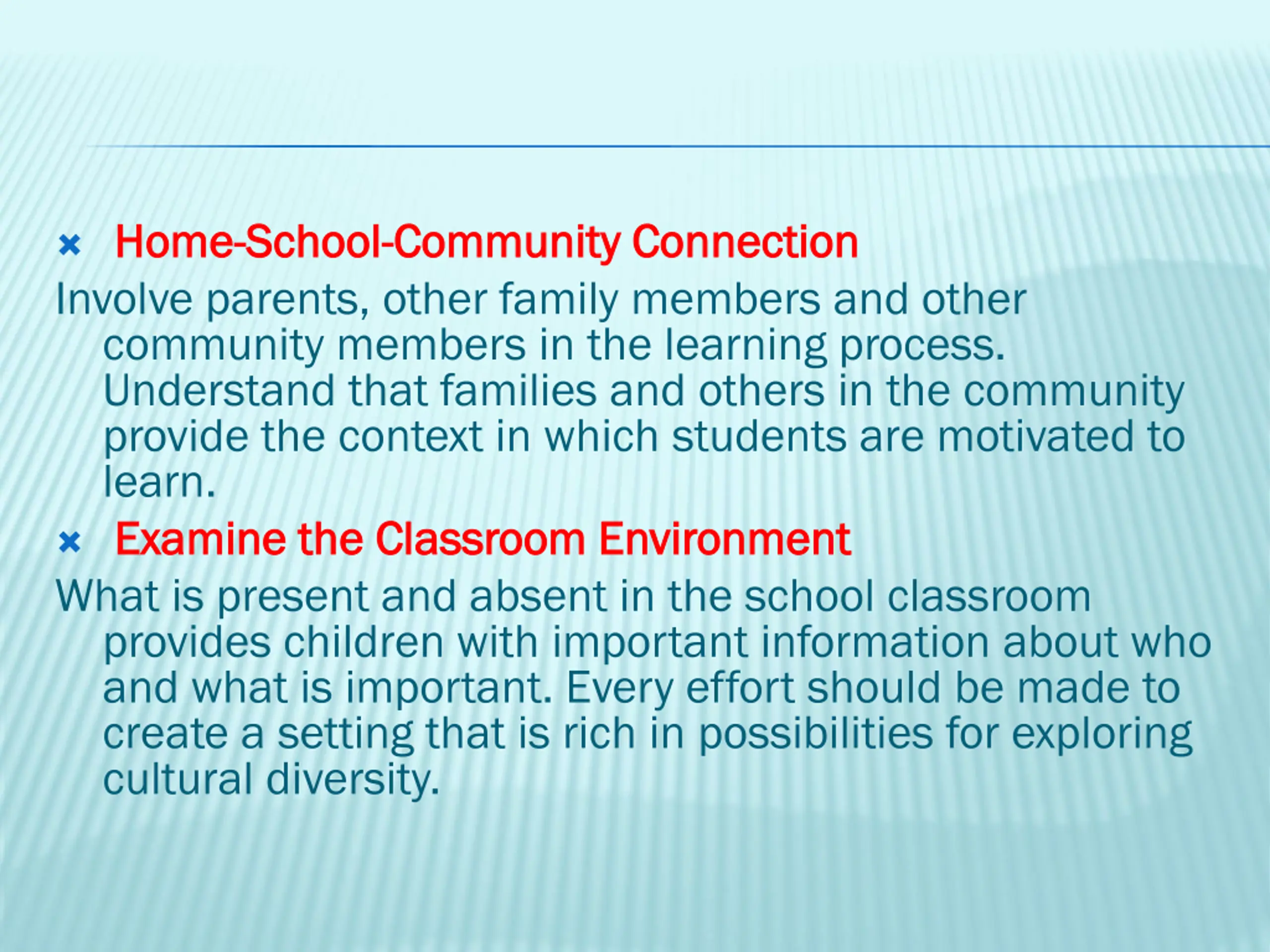 Home-School-Community Connection

Involve parents, other family members and other community members in the learning process. Understand that families and others in the community provide the context in which students are motivated to learn.

Examine the Classroom Environment

What is present and absent in the school classroom provides children with important information about who and what is important. Every effort should be made to create a setting that is rich in possibilities for exploring cultural diversity.